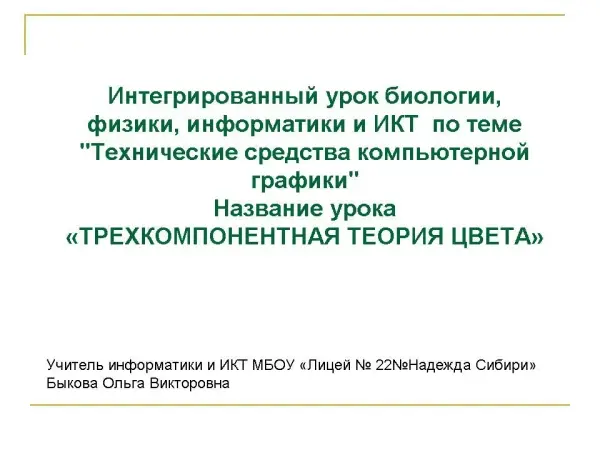 Интегрированный урок биологии, физики, информатики и ИКТ по теме "Технические средства компьютерной графики"
Название урока
«ТРЕХКОМПОНЕНТНАЯ ТЕОРИЯ ЦВЕТА»

Учитель информатики и ИКТ МБОУ «Лицей № 22№Надежда Сибири»
Быкова Ольга Викторовна